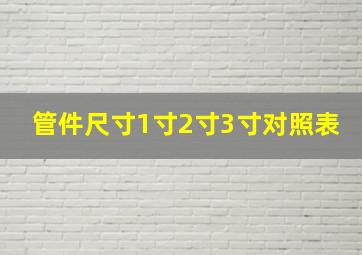 管件尺寸1寸2寸3寸对照表